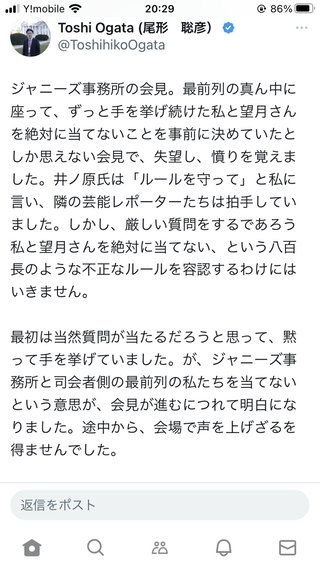 Y!mobile 20:29 86%

Toshi Ogata (尾形　聡彦)
@ToshihikoOgata

ジャニーズ事務所の会見。最前列の真ん中に座って、ずっと手を挙げ続けた私と望月さんを絶対に当てないことを事前に決めていたとしか思えない会見で、失望し、憤りを覚えました。井ノ原氏は「ルールを守って」と私に言い、隣の芸能レポーターたちは拍手していました。しかし、厳しい質問をするであろう私と望月さんを絶対に当てない、という八百長のような不正なルールを容認するわけにはいきません。

最初は当然質問が当たるだろうと思って、黙って手を挙げていました。が、ジャニーズ事務所と司会者側の最前列の私たちを当てないという意思が、会見が進むにつれて明白になりました。途中から、会場で声を上げざるを得ませんでした。

返信をポスト